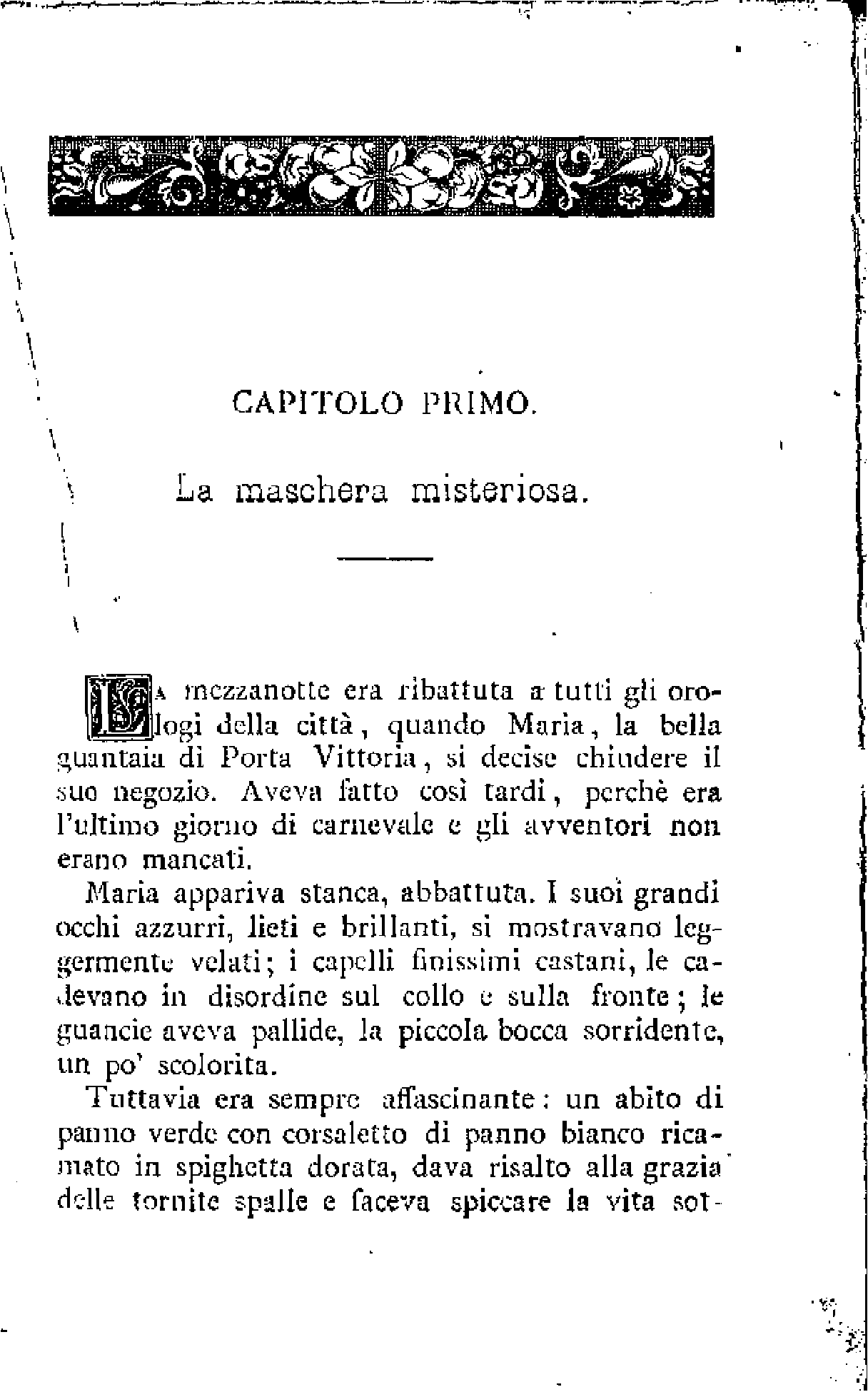 CAPITOLO PRIMO.

La maschera misteriosa.

La mezzanotte era ribattuta a tutti gli orologi della città, quando Maria, la bella guantaia di Porta Vittoria, si decise chiudere il suo negozio. Aveva fatto così tardi, perchè era l'ultimo giorno di carnevale e gli avventori non erano mancati.

Maria appariva stanca, abbattuta. I suoi grandi occhi azzurri, lieti e brillanti, si mostravano leggermente velati; i capelli finissimi castani, le cadevano in disordine sul collo e sulla fronte; le guancie aveva pallide, la piccola bocca sorridente, un po' scolorita.

Tuttavia era sempre affascinante: un abito di panno verde con corsaletto di panno bianco ricamato in spighetta dorata, dava risalto alla grazia delle tornite spalle e faceva spiccare la vita sot-